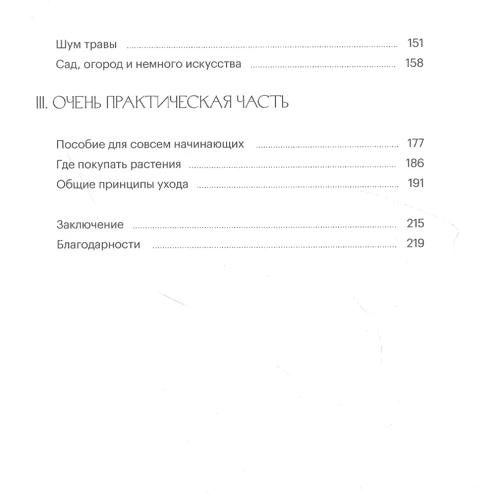 Шум травы 151
Сад, огород и немного искусства 158

III. ОЧЕНЬ ПРАКТИЧЕСКАЯ ЧАСТЬ

Пособие для совсем начинающих 177
Где покупать растения 186
Общие принципы ухода 191

Заключение 215
Благодарности 219